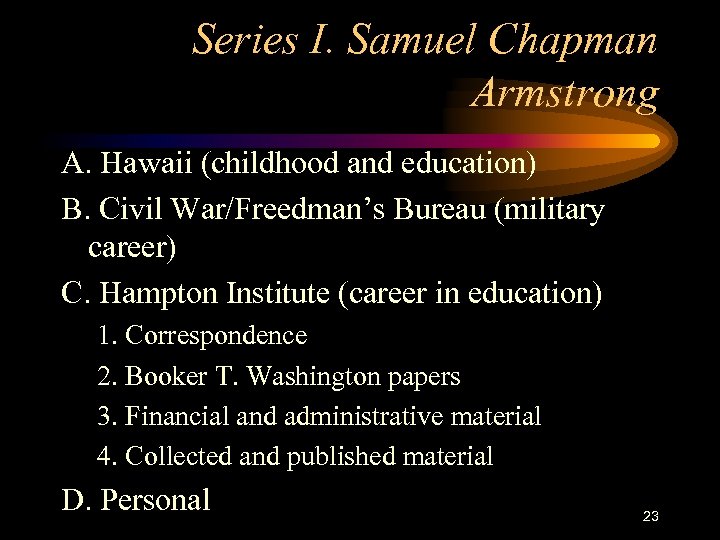 Series I. Samuel Chapman Armstrong

A. Hawaii (childhood and education)

B. Civil War/Freedman’s Bureau (military career)

C. Hampton Institute (career in education)

1. Correspondence

2. Booker T. Washington papers

3. Financial and administrative material

4. Collected and published material

D. Personal

23